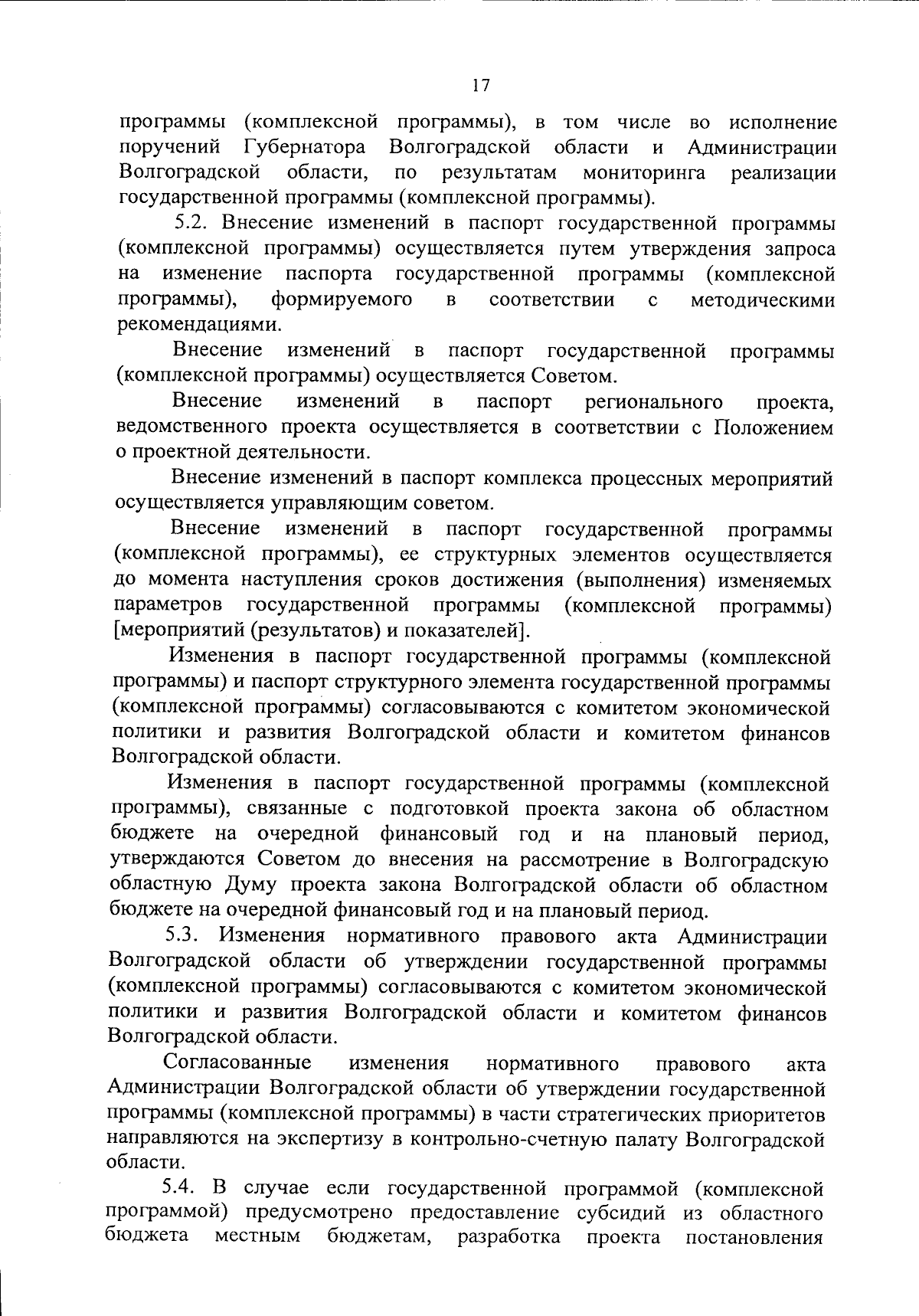 17

программы (комплексной программы), в том числе во исполнение поручений Губернатора Волгоградской области и Администрации Волгоградской области, по результатам мониторинга реализации государственной программы (комплексной программы).

5.2. Внесение изменений в паспорт государственной программы (комплексной программы) осуществляется путем утверждения запроса на изменение паспорта государственной программы (комплексной программы), формируемого в соответствии с методическими рекомендациями.

Внесение изменений в паспорт государственной программы (комплексной программы) осуществляется Советом.

Внесение изменений в паспорт регионального проекта, ведомственного проекта осуществляется в соответствии с Положением о проектной деятельности.

Внесение изменений в паспорт комплекса процессных мероприятий осуществляется управляющим советом.

Внесение изменений в паспорт государственной программы (комплексной программы), ее структурных элементов осуществляется до момента наступления сроков достижения (выполнения) изменяемых параметров государственной программы (комплексной программы) [мероприятий (результатов) и показателей].

Изменения в паспорт государственной программы (комплексной программы) и паспорт структурного элемента государственной программы (комплексной программы) согласовываются с комитетом экономической политики и развития Волгоградской области и комитетом финансов Волгоградской области.

Изменения в паспорт государственной программы (комплексной программы), связанные с подготовкой проекта закона об областном бюджете на очередной финансовый год и на плановый период, утверждаются Советом до внесения на рассмотрение в Волгоградскую областную Думу проекта закона Волгоградской области об областном бюджете на очередной финансовый год и на плановый период.

5.3. Изменения нормативного правового акта Администрации Волгоградской области об утверждении государственной программы (комплексной программы) согласовываются с комитетом экономической политики и развития Волгоградской области и комитетом финансов Волгоградской области.

Согласованные изменения нормативного правового акта Администрации Волгоградской области об утверждении государственной программы (комплексной программы) в части стратегических приоритетов направляются на экспертизу в контрольно-счетную палату Волгоградской области.

5.4. В случае если государственной программой (комплексной программой) предусмотрено предоставление субсидий из областного бюджета местным бюджетам, разработка проекта постановления